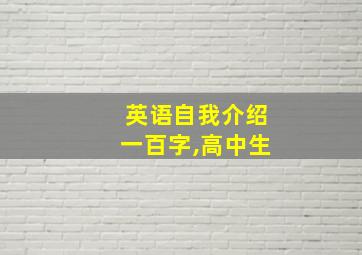 英语自我介绍
一百字,高中生